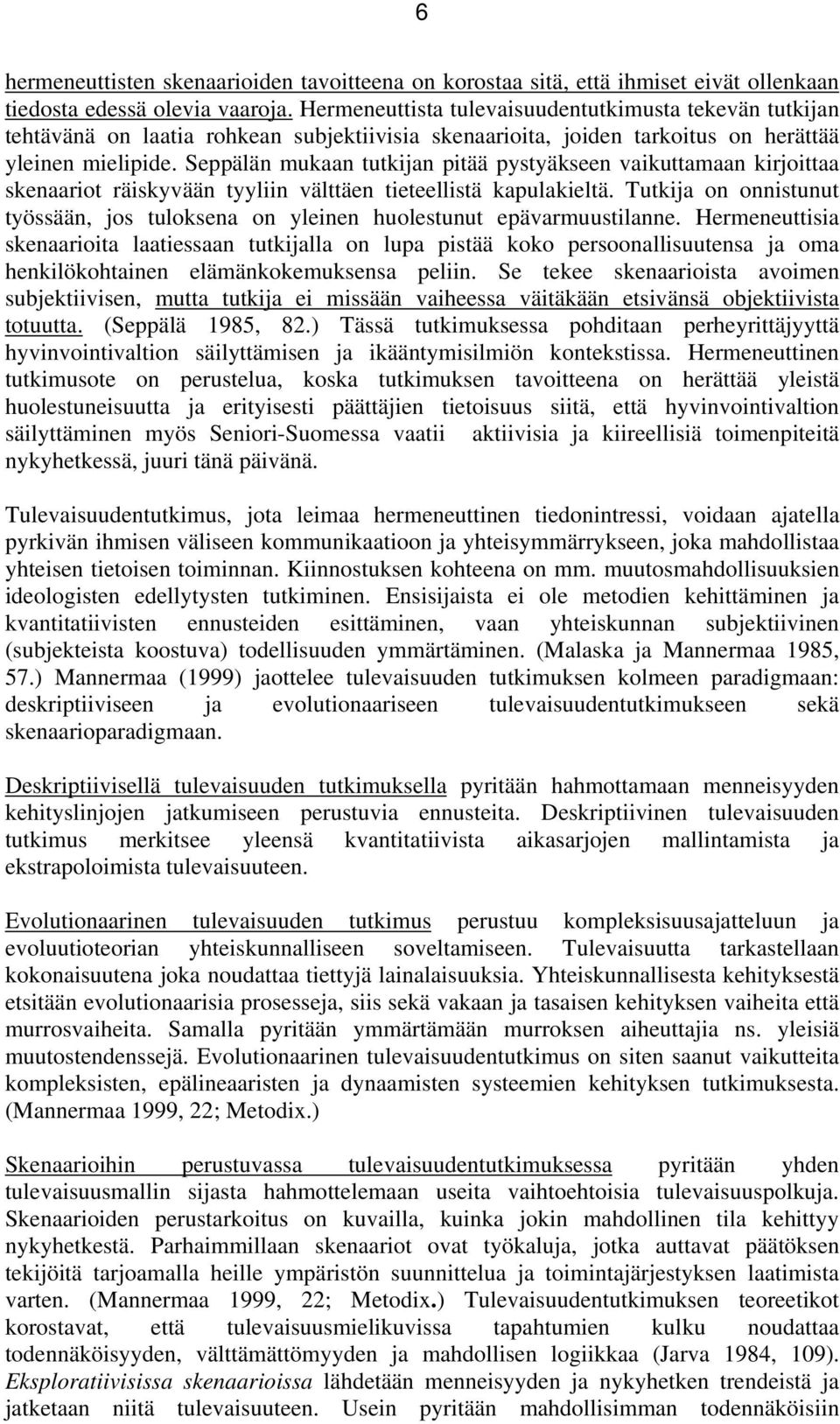 6

hermeneuttisten skenaarioiden tavoitteena on korostaa sitä, että ihmiset eivät ollenkaan tiedosta edessä olevia vaaroja. Hermeneuttista tulevaisuudentutkimusta tekevän tutkijan tehtävänä on laatia rohkean subjektiivisia skenaarioita, joiden tarkoitus on herättää yleinen mielipide. Seppälän mukaan tutkijan pitää pystyäkseen vaikuttamaan kirjoittaa skenaariot räiskyvään tyyliin välttäen tieteellistä kapulakieltä. Tutkija on onnistunut työssään, jos tuloksena on yleinen huolestunut epävarmuustilanne. Hermeneuttisia skenaarioita laatiessaan tutkijalla on lupa pistää koko persoonallisuutensa ja oma henkilökohtainen elämänkokemuksensa peliin. Se tekee skenaarioista avoimen subjektiivisen, mutta tutkija ei missään vaiheessa väitäkään etsivänsä objektiivista totuutta. (Seppälä 1985, 82.) Tässä tutkimuksessa pohditaan perheyrittäjyyttä hyvinvointivaltion säilyttämisen ja ikääntymisilmiön kontekstissa. Hermeneuttinen tutkimusote on perustelua, koska tutkimuksen tavoitteena on herättää yleistä huolestuneisuutta ja erityisesti päättäjien tietoisuus siitä, että hyvinvointivaltion säilyttäminen myös Seniori-Suomessa vaatii aktiivisia ja kiireellisiä toimenpiteitä nykyhetkessä, juuri tänä päivänä.

Tulevaisuudentutkimus, jota leimaa hermeneuttinen tiedonintressi, voidaan ajatella pyrkivän ihmisen väliseen kommunikaatioon ja yhteisymmärrykseen, joka mahdollistaa yhteisen tietoisen toiminnan. Kiinnostuksen kohteena on mm. muutosmahdollisuuksien ideologisten edellytysten tutkiminen. Ensisijaista ei ole metodien kehittäminen ja kvantitatiivisten ennusteiden esittäminen, vaan yhteiskunnan subjektiivinen (subjekteista koostuva) todellisuuden ymmärtäminen. (Malaska ja Mannermaa 1985, 57.) Mannermaa (1999) jaottelee tulevaisuuden tutkimuksen kolmeen paradigmaan: deskriptiiviseen ja evolutionaariseen tulevaisuudentutkimukseen sekä skenaarioparadigmaan.

Deskriptiivisellä tulevaisuuden tutkimuksella pyritään hahmottamaan menneisyyden kehityslinjojen jatkumiseen perustuvia ennusteita. Deskriptiivinen tulevaisuuden tutkimus merkitsee yleensä kvantitatiivista aikasarjojen mallintamista ja ekstrapoloimista tulevaisuuteen.

Evolutionaarinen tulevaisuuden tutkimus perustuu kompleksisuusajatteluun ja evoluutioteorian yhteiskunnalliseen soveltamiseen. Tulevaisuutta tarkastellaan kokonaisuutena joka noudattaa tiettyjä lainalaisuuksia. Yhteiskunnallisesta kehityksestä etsitään evolutionaarisia prosesseja, siis sekä vakaan ja tasaisen kehityksen vaiheita että murrosvaiheita. Samalla pyritään ymmärtämään murroksen aiheuttajia ns. yleisiä muutostendenssejä. Evolutionaarinen tulevaisuudentutkimus on siten saanut vaikutteita kompleksisten, epälineaaristen ja dynaamisten systeemien kehityksen tutkimuksesta. (Mannermaa 1999, 22; Metodix.)

Skenaarioihin perustuvassa tulevaisuudentutkimuksessa pyritään yhden tulevaisuusmallin sijasta hahmottelemaan useita vaihtoehtoisia tulevaisuuspolkuja. Skenaarioiden perustarkoitus on kuvailla, kuinka jokin mahdollinen tila kehittyy nykyhetkestä. Parhaimmillaan skenaariot ovat työkaluja, jotka auttavat päätöksen tekijöitä tarjoamalla heille ympäristön suunnittelua ja toimintajärjestyksen laatimista varten. (Mannermaa 1999, 22; Metodix.) Tulevaisuudentutkimuksen teoreetikot korostavat, että tulevaisuusmielikuvissa tapahtumien kulku noudattaa todennäköisyyden, välttämättömyyden ja mahdollisen logiikkaa (Jarva 1984, 109). Eksploratiivisissa skenaarioissa lähdetään menneisyyden ja nykyhetken trendeistä ja jatketaan niitä tulevaisuuteen. Usein pyritään mahdollisimman todennäköisiin